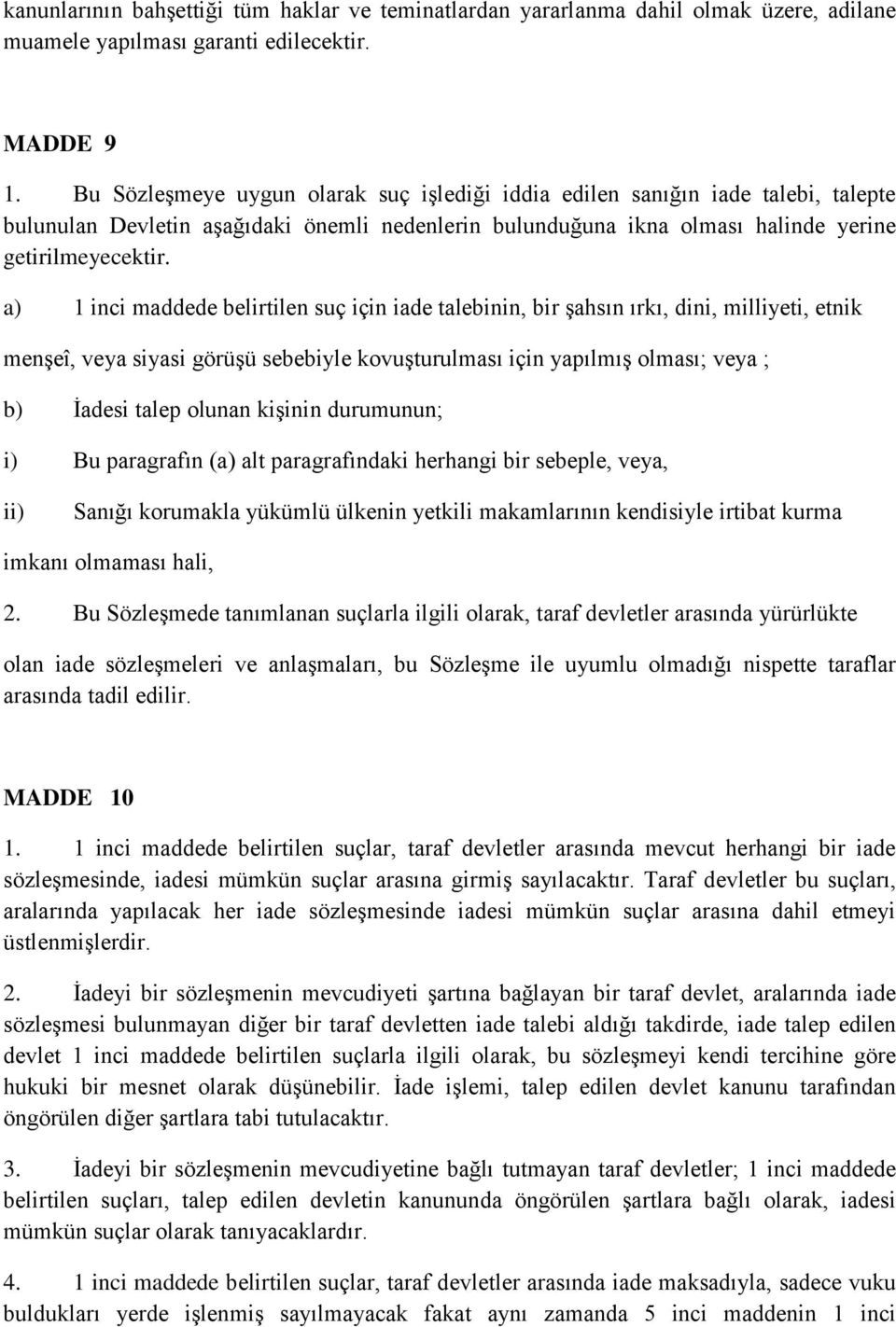 kanunlarının bahşettiği tüm haklar ve teminatlardan yararlanma dahil olmak üzere, adilane muamele yapılması garanti edilecektir.

MADDE 9

1. Bu Sözleşmeye uygun olarak suç işlediği iddia edilen sanığın iade talebi, talepte bulunulan Devletin aşağıdaki önemli nedenlerin bulunduğuna ikna olması halinde yerine getirilmeyecektir.

a) 1 inci maddede belirtilen suç için iade talebinin, bir şahsın ırkı, dini, milliyeti, etnik menşeî, veya siyasi görüşü sebebiyle kovuşturulması için yapılmış olması; veya ;

b) İadesi talep olunan kişinin durumunun;

i) Bu paragrafın (a) alt paragrafındaki herhangi bir sebeple, veya,

ii) Sanığı korumakla yükümlü ülkenin yetkili makamlarının kendisiyle irtibat kurma imkanı olmaması hali,

2. Bu Sözleşmede tanımlanan suçlarla ilgili olarak, taraf devletler arasında yürürlükte olan iade sözleşmeleri ve anlaşmaları, bu Sözleşme ile uyumlu olmadığı nispette taraflar arasında tadil edilir.

MADDE 10

1. 1 inci maddede belirtilen suçlar, taraf devletler arasında mevcut herhangi bir iade sözleşmesinde, iadesi mümkün suçlar arasına girmiş sayılacaktır. Taraf devletler bu suçları, aralarında yapılacak her iade sözleşmesinde iadesi mümkün suçlar arasına dahil etmeyi üstlenmişlerdir.

2. İadeyi bir sözleşmenin mevcudiyeti şartına bağlayan bir taraf devlet, aralarında iade sözleşmesi bulunmayan diğer bir taraf devletten iade talebi aldığı takdirde, iade talep edilen devlet 1 inci maddede belirtilen suçlarla ilgili olarak, bu sözleşmeyi kendi tercihine göre hukuki bir mesnet olarak düşünebilir. İade işlemi, talep edilen devlet kanunu tarafından öngörülen diğer şartlara tabi tutulacaktır.

3. İadeyi bir sözleşmenin mevcudiyetine bağlı tutmayan taraf devletler; 1 inci maddede belirtilen suçları, talep edilen devletin kanununda öngörülen şartlara bağlı olarak, iadesi mümkün suçlar olarak tanıyacaklardır.

4. 1 inci maddede belirtilen suçlar, taraf devletler arasında iade maksadıyla, sadece vuku buldukları yerde işlenmiş sayılmayacak fakat aynı zamanda 5 inci maddenin 1 inci